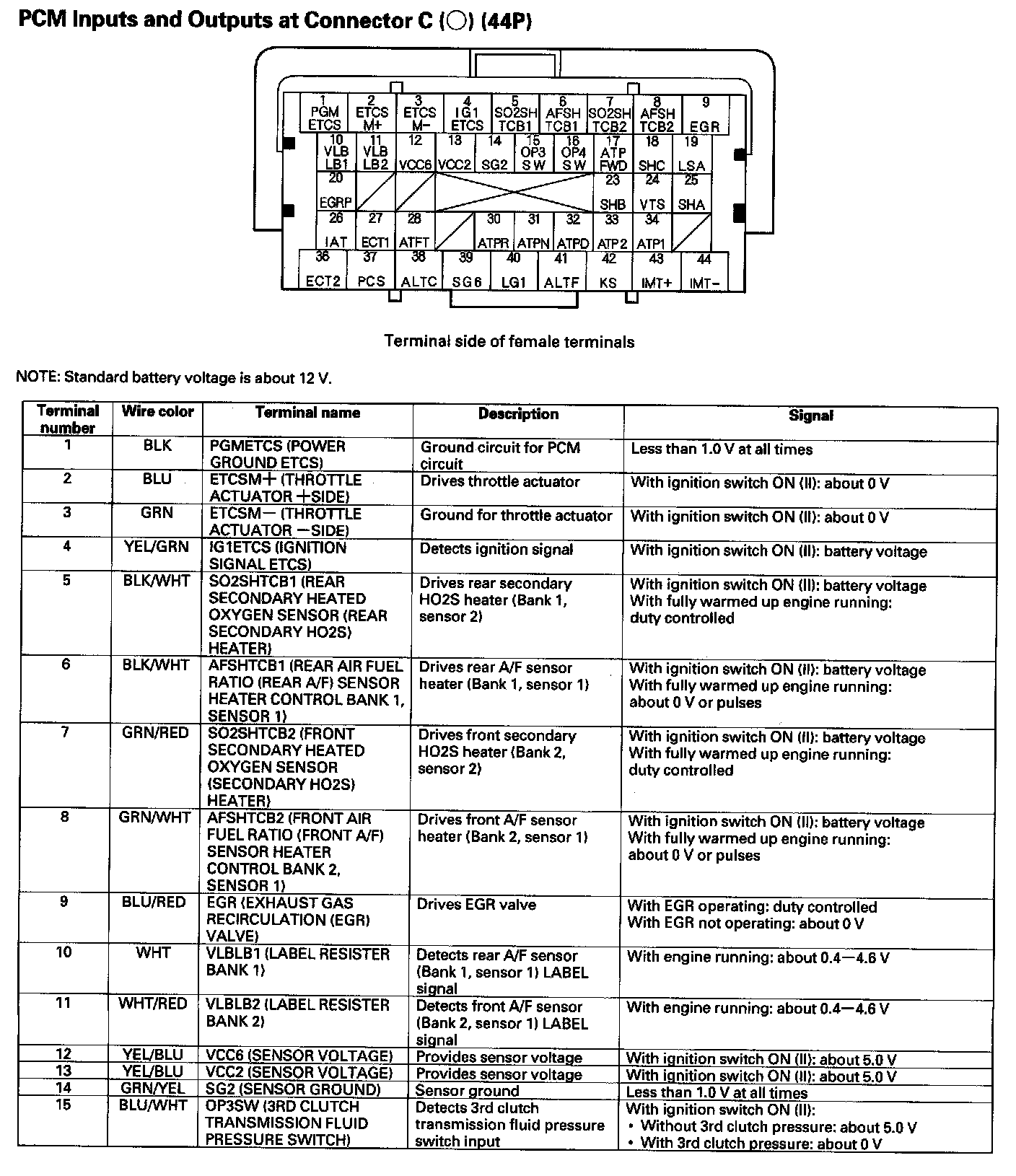 PCM Inputs and Outputs at Connector C (○) (44P)

1 PGM ETCS
2 ETCS M+
3 ETCS M−
4 IG1 ETCS
5 SO2SH TCB1
6 AFSH TCB1
7 SO2SH TCB2
8 AFSH TCB2
9 EGR
10 VLB LB1
11 VLB LB2
12 VCC6
13 VCC2
14 SG2
15 OP3 SW
16 OP4 SW
17 ATP FWD
18 SHC
19 LSA
20 EGRP
23 SHB
24 VTS
25 SHA
26 IAT
27 ECT1
28 ATFT
30 ATPR
31 ATPN
32 ATPD
33 ATP2
34 ATP1
36 ECT2
37 PCS
38 ALTC
39 SG6
40 LG1
41 ALTF
42 KS
43 IMT+
44 IMT−

Terminal side of female terminals

NOTE: Standard battery voltage is about 12 V.

| Terminal number | Wire color | Terminal name | Description | Signal |
|---|---|---|---|---|
| 1 | BLK | PGMETCS (POWER GROUND ETCS) | Ground circuit for PCM circuit | Less than 1.0 V at all times |
| 2 | BLU | ETCSM+ (THROTTLE ACTUATOR +SIDE) | Drives throttle actuator | With ignition switch ON (II): about 0 V |
| 3 | GRN | ETCSM− (THROTTLE ACTUATOR −SIDE) | Ground for throttle actuator | With ignition switch ON (II): about 0 V |
| 4 | YEL/GRN | IG1ETCS (IGNITION SIGNAL ETCS) | Detects ignition signal | With ignition switch ON (II): battery voltage |
| 5 | BLK/WHT | SO2SHTCB1 (REAR SECONDARY HEATED OXYGEN SENSOR (REAR SECONDARY HO2S) HEATER) | Drives rear secondary HO2S heater (Bank 1, sensor 2) | With ignition switch ON (II): battery voltage With fully warmed up engine running: duty controlled |
| 6 | BLK/WHT | AFSHTCB1 (REAR AIR FUEL RATIO (REAR A/F) SENSOR HEATER CONTROL BANK 1, SENSOR 1) | Drives rear A/F sensor heater (Bank 1, sensor 1) | With ignition switch ON (II): battery voltage With fully warmed up engine running: about 0 V or pulses |
| 7 | GRN/RED | SO2SHTCB2 (FRONT SECONDARY HEATED OXYGEN SENSOR (SECONDARY HO2S) HEATER) | Drives front secondary HO2S heater (Bank 2, sensor 2) | With ignition switch ON (II): battery voltage With fully warmed up engine running: duty controlled |
| 8 | GRN/WHT | AFSHTCB2 (FRONT AIR FUEL RATIO (FRONT A/F) SENSOR HEATER CONTROL BANK 2, SENSOR 1) | Drives front A/F sensor heater (Bank 2, sensor 1) | With ignition switch ON (II): battery voltage With fully warmed up engine running: about 0 V or pulses |
| 9 | BLU/RED | EGR (EXHAUST GAS RECIRCULATION (EGR) VALVE) | Drives EGR valve | With EGR operating: duty controlled With EGR not operating: about 0 V |
| 10 | WHT | VLBLB1 (LABEL RESISTER BANK 1) | Detects rear A/F sensor (Bank 1, sensor 1) LABEL signal | With engine running: about 0.4—4.6 V |
| 11 | WHT/RED | VLBLB2 (LABEL RESISTER BANK 2) | Detects front A/F sensor (Bank 2, sensor 1) LABEL signal | With engine running: about 0.4—4.6 V |
| 12 | YEL/BLU | VCC6 (SENSOR VOLTAGE) | Provides sensor voltage | With ignition switch ON (II): about 5.0 V |
| 13 | YEL/BLU | VCC2 (SENSOR VOLTAGE) | Provides sensor voltage | With ignition switch ON (II): about 5.0 V |
| 14 | GRN/YEL | SG2 (SENSOR GROUND) | Sensor ground | Less than 1.0 V at all times |
| 15 | BLU/WHT | OP3SW (3RD CLUTCH TRANSMISSION FLUID PRESSURE SWITCH) | Detects 3rd clutch transmission fluid pressure switch input | With ignition switch ON (II): • Without 3rd clutch pressure: about 5.0 V • With 3rd clutch pressure: about 0 V |